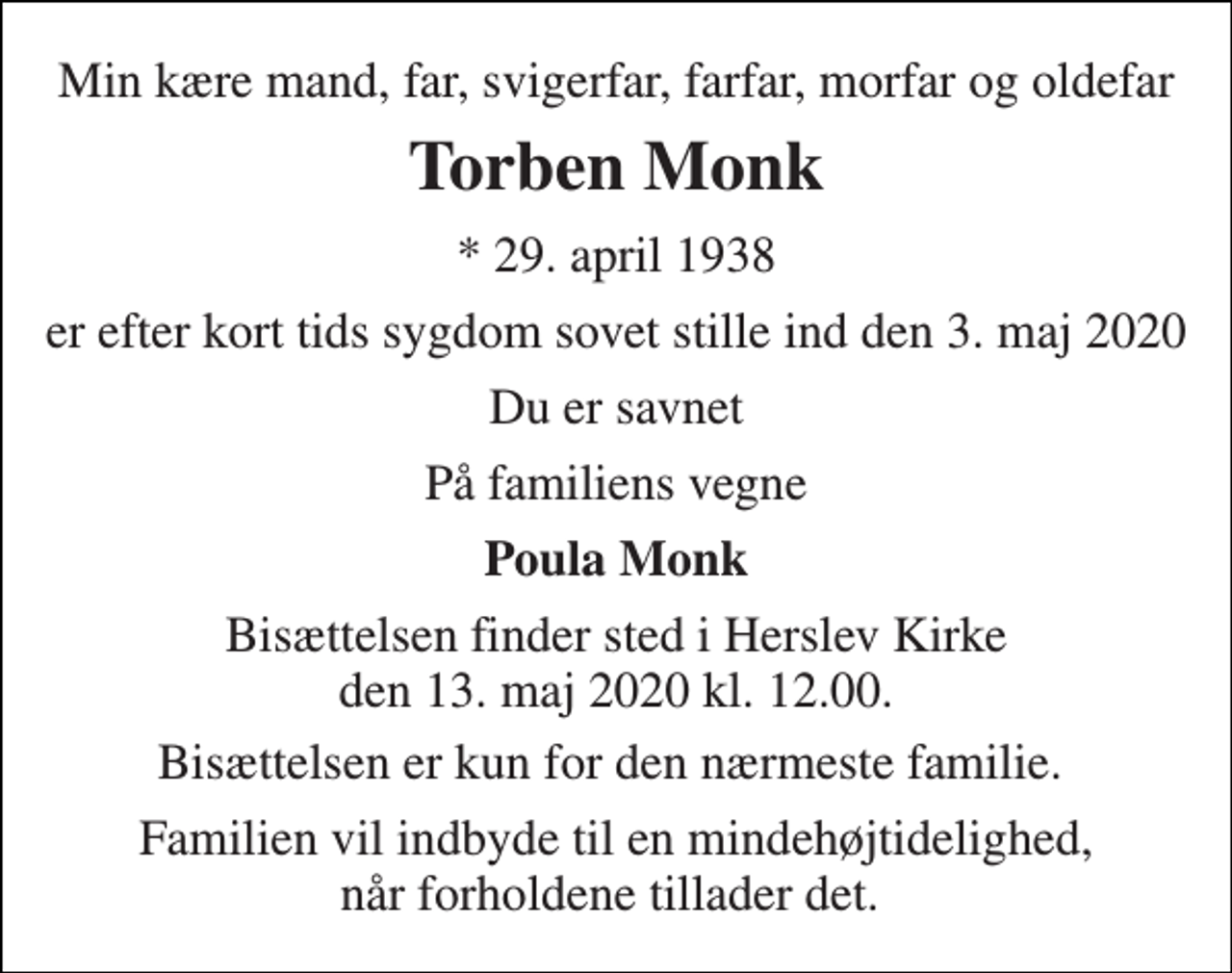 Min kære mand, far, svigerfar, farfar, morfar og oldefar

Torben Monk

* 29. april 1938

er efter kort tids sygdom sovet stille ind den 3. maj 2020

Du er savnet

På familiens vegne

Poula Monk

Bisættelsen finder sted i Herslev Kirke
den 13. maj 2020 kl. 12.00.

Bisættelsen er kun for den nærmeste familie.

Familien vil indbyde til en mindehøjtidelighed,
når forholdene tillader det.